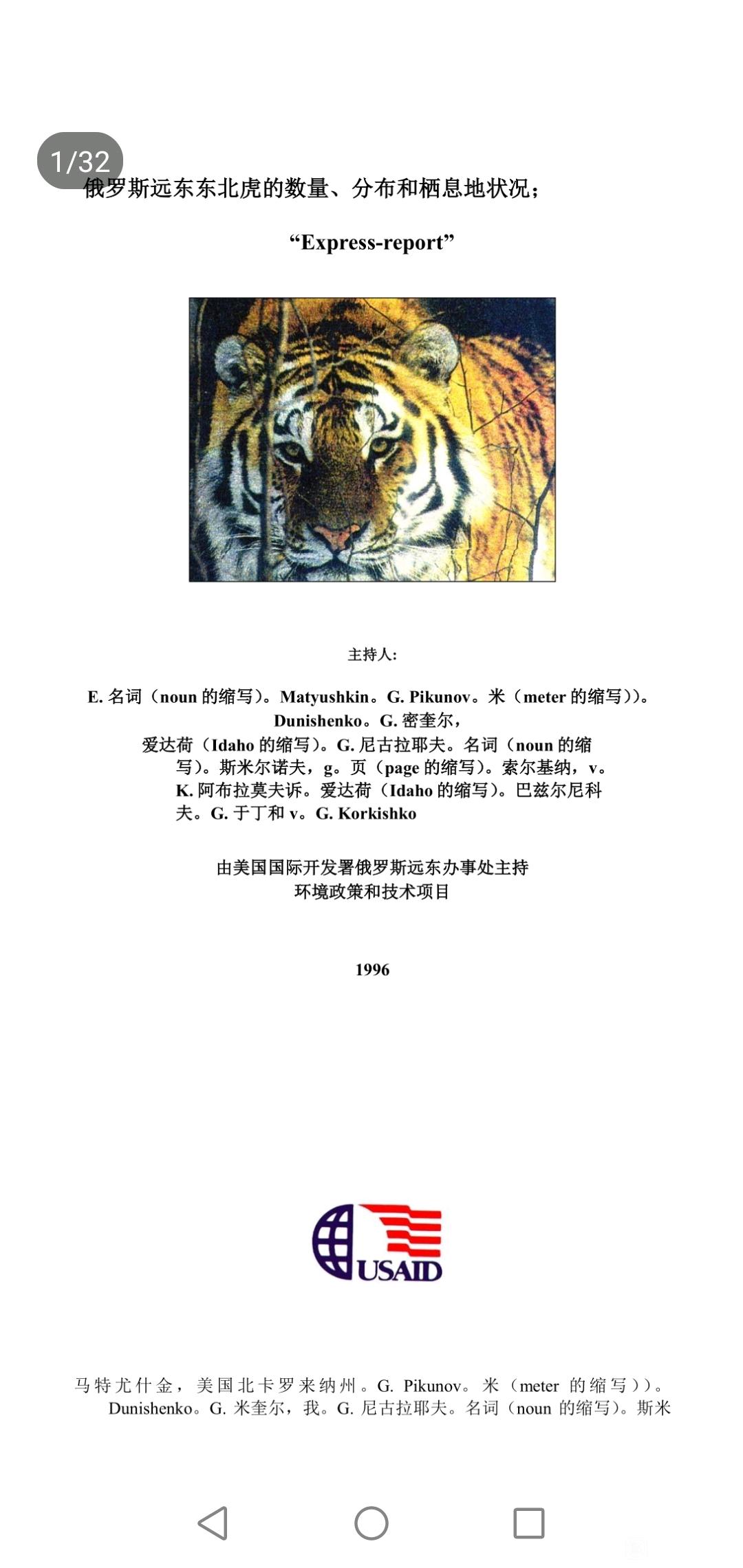 1/32

俄罗斯远东东北虎的数量、分布和栖息地状况；

“Express-report”

主持人:

E. 名词（noun 的缩写)。Matyushkin。G. Pikunov。米（meter 的缩写))。Dunishenko。G. 密奎尔，爱达荷（Idaho 的缩写)。G. 尼古拉耶夫。名词（noun 的缩写)。斯米尔诺夫，g。页（page 的缩写)。索尔基纳，v。K. 阿布拉莫夫诉。爱达荷（Idaho 的缩写)。巴兹尔尼科夫。G. 于丁和 v。G. Korkishko

由美国国际开发署俄罗斯远东办事处主持
环境政策和技术项目

1996

USAID

马特尤什金，美国北卡罗来纳州。G. Pikunov。米（meter 的缩写))。Dunishenko。G. 米奎尔，我。G. 尼古拉耶夫。名词（noun 的缩写)。斯米